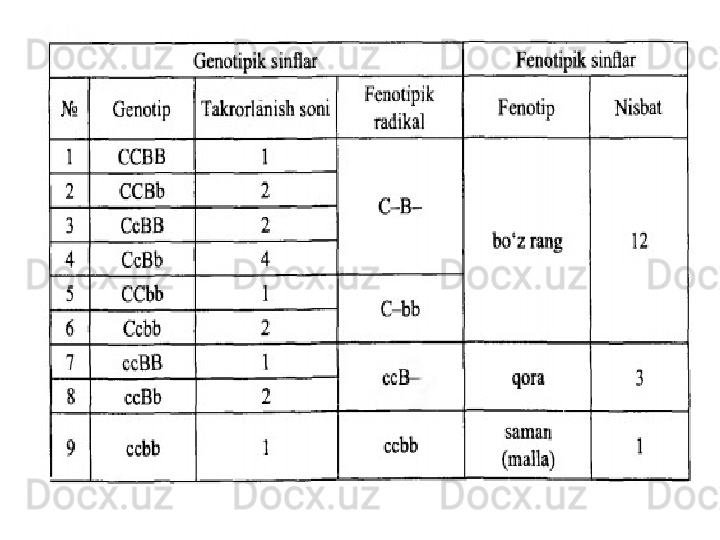 | Genotipik sinflar | | | | Fenotipik sinflar | |
|---|---|---|---|---|---|
| № | Genotip | Takrorlanish soni | Fenotipik radikal | Fenotip | Nisbat |
| 1 | CCBB | 1 | C–B– | bo'z rang | 12 |
| 2 | CCBb | 2 | | | |
| 3 | CcBB | 2 | | | |
| 4 | CcBb | 4 | | | |
| 5 | CCbb | 1 | C–bb | | |
| 6 | Ccbb | 2 | | | |
| 7 | ccBB | 1 | ccB– | qora | 3 |
| 8 | ccBb | 2 | | | |
| 9 | ccbb | 1 | ccbb | saman (malla) | 1 |

Docx.uz